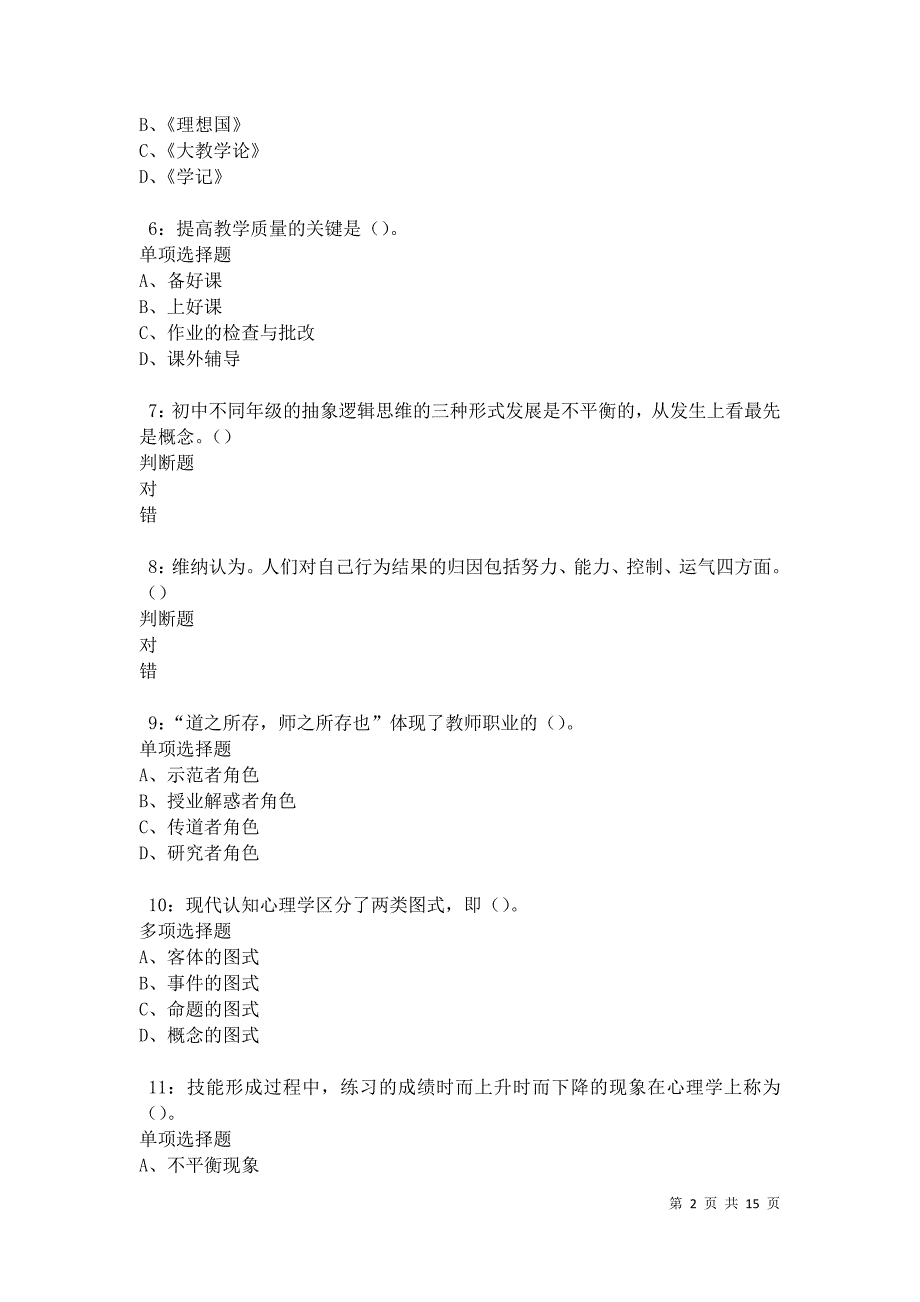 B、《理想国》
C、《大教学论》
D、《学记》

6：提高教学质量的关键是（）。
单项选择题
A、备好课
B、上好课
C、作业的检查与批改
D、课外辅导

7：初中不同年级的抽象逻辑思维的三种形式发展是不平衡的，从发生上看最先是概念。（）
判断题
对
错

8：维纳认为。人们对自己行为结果的归因包括努力、能力、控制、运气四方面。（）
判断题
对
错

9：“道之所存，师之所存也”体现了教师职业的（）。
单项选择题
A、示范者角色
B、授业解惑者角色
C、传道者角色
D、研究者角色

10：现代认知心理学区分了两类图式，即（）。
多项选择题
A、客体的图式
B、事件的图式
C、命题的图式
D、概念的图式

11：技能形成过程中，练习的成绩时而上升时而下降的现象在心理学上称为（）。
单项选择题
A、不平衡现象

第 2 页 共 15 页